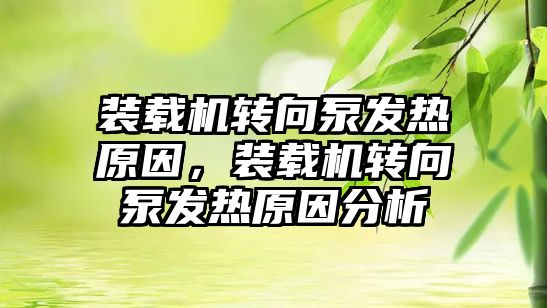 装载机转向泵发热原因，装载机转向泵发热原因分析